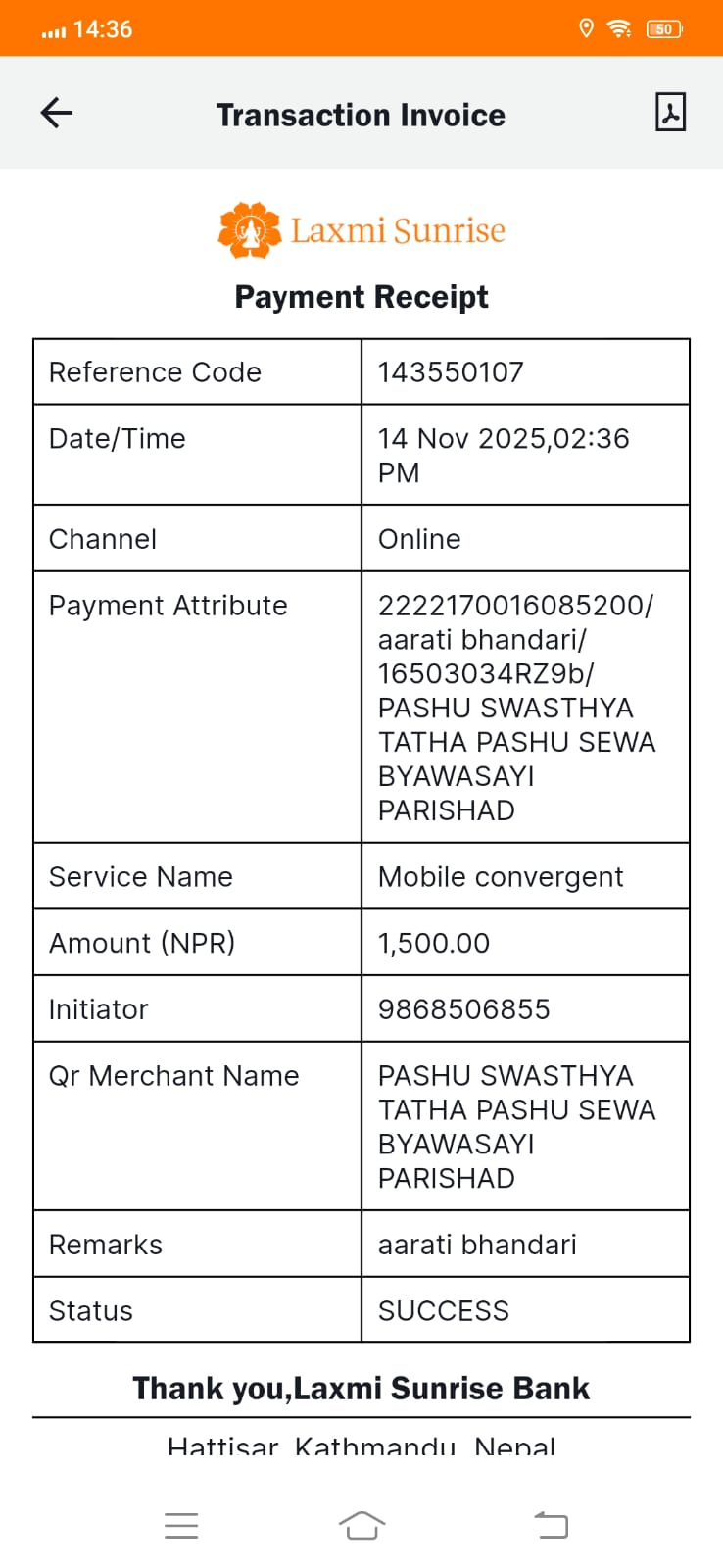 14:36

50

Transaction Invoice

Laxmi Sunrise

Payment Receipt

| Reference Code | 143550107 |
|---|---|
| Date/Time | 14 Nov 2025,02:36 PM |
| Channel | Online |
| Payment Attribute | 2222170016085200/ aarati bhandari/ 16503034RZ9b/ PASHU SWASTHYA TATHA PASHU SEWA BYAWASAYI PARISHAD |
| Service Name | Mobile convergent |
| Amount (NPR) | 1,500.00 |
| Initiator | 9868506855 |
| Qr Merchant Name | PASHU SWASTHYA TATHA PASHU SEWA BYAWASAYI PARISHAD |
| Remarks | aarati bhandari |
| Status | SUCCESS |

Thank you,Laxmi Sunrise Bank

Hattisar, Kathmandu, Nepal